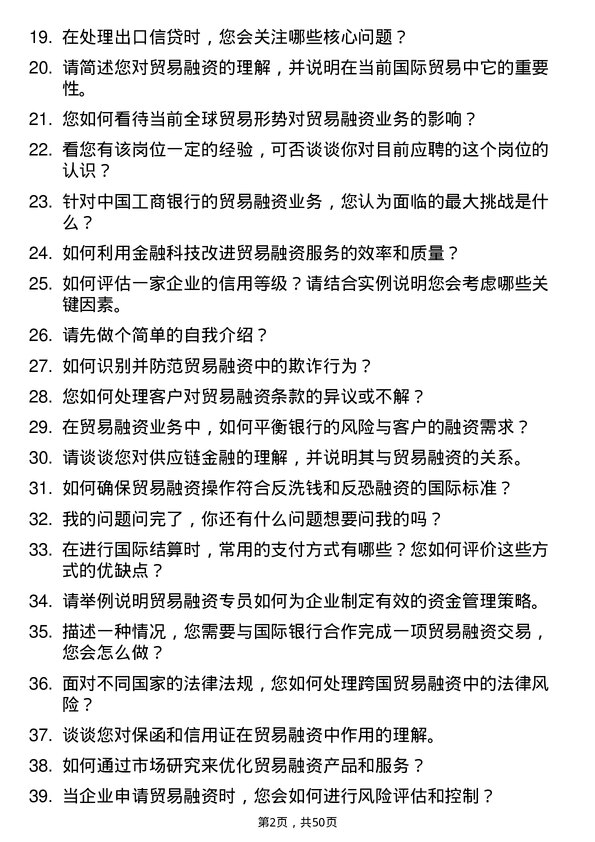 19. 在处理出口信贷时，您会关注哪些核心问题？

20. 请简述您对贸易融资的理解，并说明在当前国际贸易中它的重要性。

21. 您如何看待当前全球贸易形势对贸易融资业务的影响？

22. 看您有该岗位一定的经验，可否谈谈你对目前应聘的这个岗位的认识？

23. 针对中国工商银行的贸易融资业务，您认为面临的最大挑战是什么？

24. 如何利用金融科技改进贸易融资服务的效率和质量？

25. 如何评估一家企业的信用等级？请结合实例说明您会考虑哪些关键因素。

26. 请先做个简单的自我介绍？

27. 如何识别并防范贸易融资中的欺诈行为？

28. 您如何处理客户对贸易融资条款的异议或不解？

29. 在贸易融资业务中，如何平衡银行的风险与客户的融资需求？

30. 请谈谈您对供应链金融的理解，并说明其与贸易融资的关系。

31. 如何确保贸易融资操作符合反洗钱和反恐融资的国际标准？

32. 我的问题问完了，你还有什么问题想要问我的吗？

33. 在进行国际结算时，常用的支付方式有哪些？您如何评价这些方式的优缺点？

34. 请举例说明贸易融资专员如何为企业制定有效的资金管理策略。

35. 描述一种情况，您需要与国际银行合作完成一项贸易融资交易，您会怎么做？

36. 面对不同国家的法律法规，您如何处理跨国贸易融资中的法律风险？

37. 谈谈您对保函和信用证在贸易融资中作用的理解。

38. 如何通过市场研究来优化贸易融资产品和服务？

39. 当企业申请贸易融资时，您会如何进行风险评估和控制？

第2页，共50页